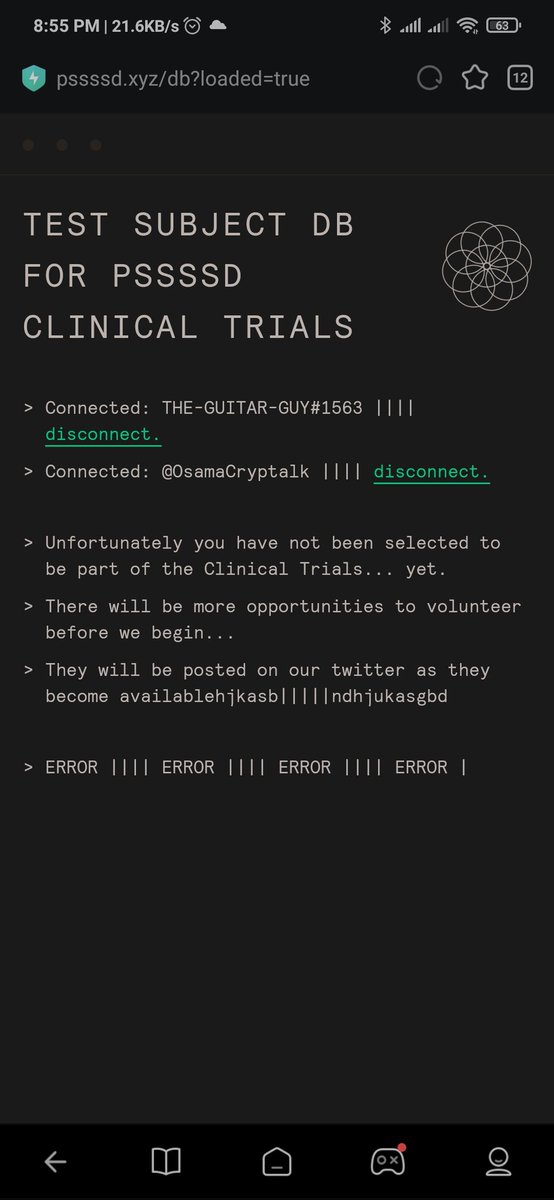 8:55 PM | 21.6KB/s

63

pssssd.xyz/db?loaded=true

12

TEST SUBJECT DB
FOR PSSSSD
CLINICAL TRIALS

> Connected: THE-GUITAR-GUY#1563 |||| disconnect.

> Connected: @OsamaCryptalk |||| disconnect.

> Unfortunately you have not been selected to be part of the Clinical Trials... yet.

> There will be more opportunities to volunteer before we begin...

> They will be posted on our twitter as they become availablehjkasb|||||ndhjukasgbd

> ERROR |||| ERROR |||| ERROR |||| ERROR |